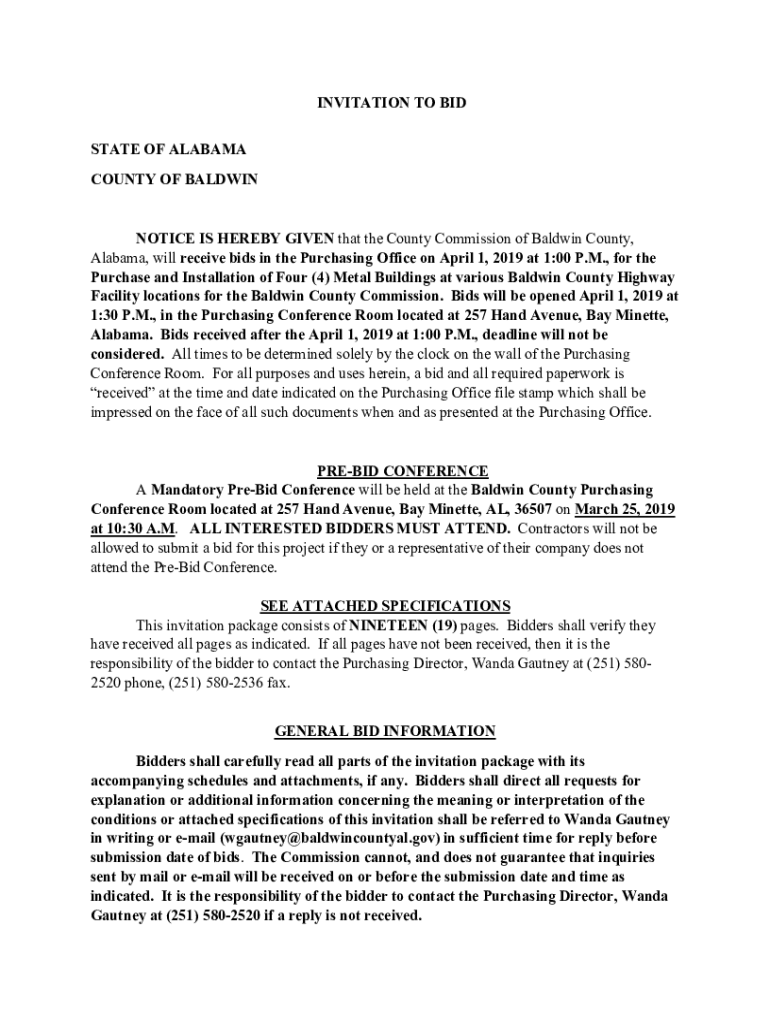 INVITATION TO BID

STATE OF ALABAMA

COUNTY OF BALDWIN

NOTICE IS HEREBY GIVEN that the County Commission of Baldwin County, Alabama, will receive bids in the Purchasing Office on April 1, 2019 at 1:00 P.M., for the Purchase and Installation of Four (4) Metal Buildings at various Baldwin County Highway Facility locations for the Baldwin County Commission. Bids will be opened April 1, 2019 at 1:30 P.M., in the Purchasing Conference Room located at 257 Hand Avenue, Bay Minette, Alabama. Bids received after the April 1, 2019 at 1:00 P.M., deadline will not be considered. All times to be determined solely by the clock on the wall of the Purchasing Conference Room. For all purposes and uses herein, a bid and all required paperwork is "received" at the time and date indicated on the Purchasing Office file stamp which shall be impressed on the face of all such documents when and as presented at the Purchasing Office.

PRE-BID CONFERENCE

A Mandatory Pre-Bid Conference will be held at the Baldwin County Purchasing Conference Room located at 257 Hand Avenue, Bay Minette, AL, 36507 on March 25, 2019 at 10:30 A.M. ALL INTERESTED BIDDERS MUST ATTEND. Contractors will not be allowed to submit a bid for this project if they or a representative of their company does not attend the Pre-Bid Conference.

SEE ATTACHED SPECIFICATIONS

This invitation package consists of NINETEEN (19) pages. Bidders shall verify they have received all pages as indicated. If all pages have not been received, then it is the responsibility of the bidder to contact the Purchasing Director, Wanda Gautney at (251) 580-2520 phone, (251) 580-2536 fax.

GENERAL BID INFORMATION

Bidders shall carefully read all parts of the invitation package with its accompanying schedules and attachments, if any. Bidders shall direct all requests for explanation or additional information concerning the meaning or interpretation of the conditions or attached specifications of this invitation shall be referred to Wanda Gautney in writing or e-mail (wgautney@baldwincountyal.gov) in sufficient time for reply before submission date of bids. The Commission cannot, and does not guarantee that inquiries sent by mail or e-mail will be received on or before the submission date and time as indicated. It is the responsibility of the bidder to contact the Purchasing Director, Wanda Gautney at (251) 580-2520 if a reply is not received.